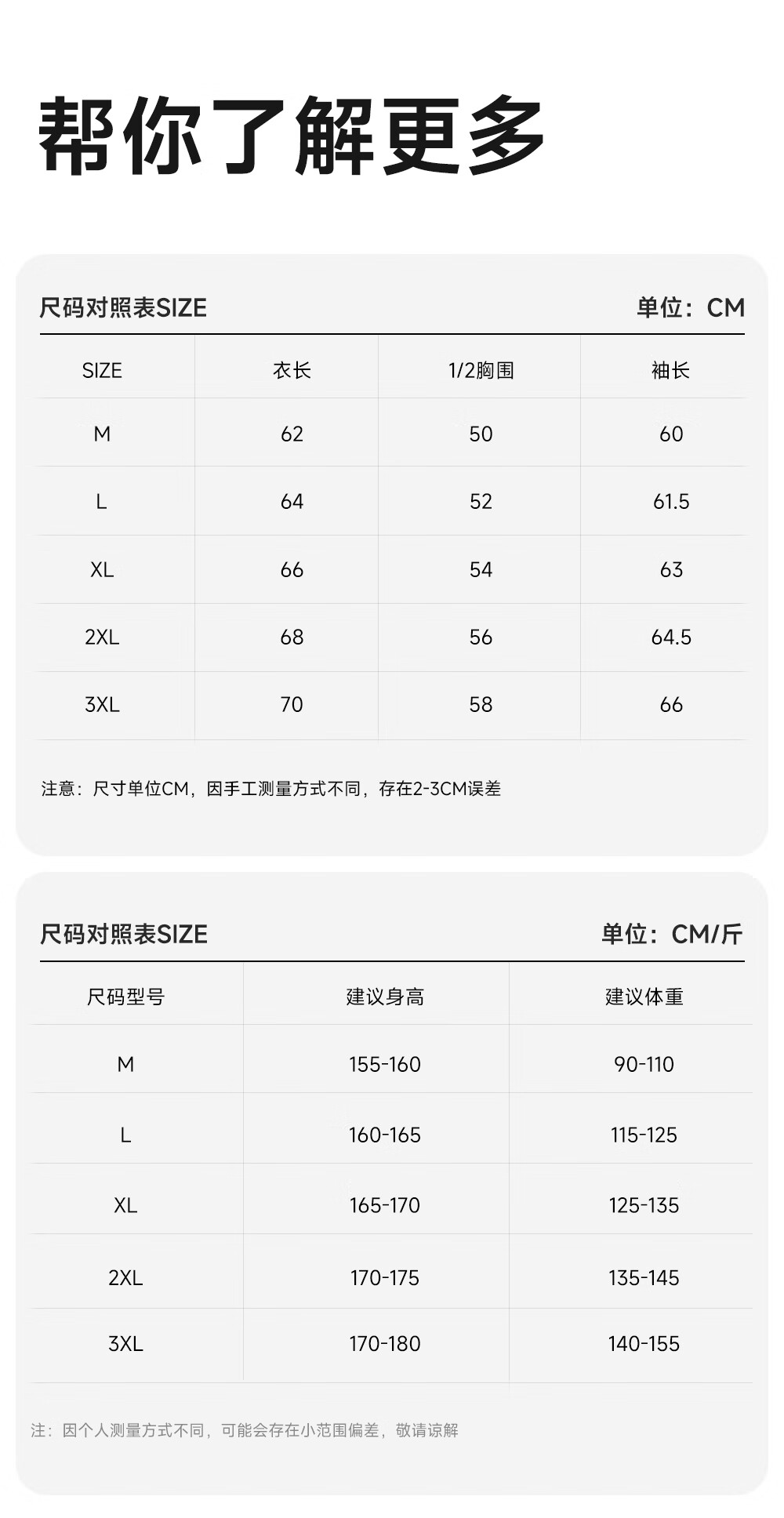 帮你了解更多

尺码对照表SIZE

单位：CM

| SIZE | 衣长 | 1/2胸围 | 袖长 |
|---|---|---|---|
| M | 62 | 50 | 60 |
| L | 64 | 52 | 61.5 |
| XL | 66 | 54 | 63 |
| 2XL | 68 | 56 | 64.5 |
| 3XL | 70 | 58 | 66 |

注意：尺寸单位CM，因手工测量方式不同，存在2-3CM误差

尺码对照表SIZE

单位：CM/斤

| 尺码型号 | 建议身高 | 建议体重 |
|---|---|---|
| M | 155-160 | 90-110 |
| L | 160-165 | 115-125 |
| XL | 165-170 | 125-135 |
| 2XL | 170-175 | 135-145 |
| 3XL | 170-180 | 140-155 |

注：因个人测量方式不同，可能会存在小范围偏差，敬请谅解